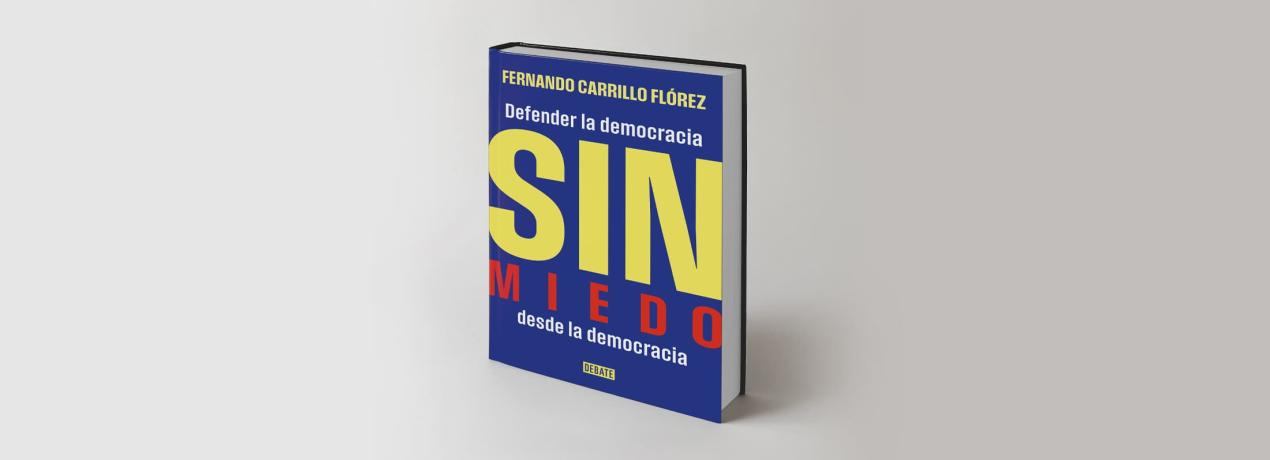 FERNANDO CARRILLO FLÓREZ

Defender la democracia

SIN

MIEDO

desde la democracia

DEBATE